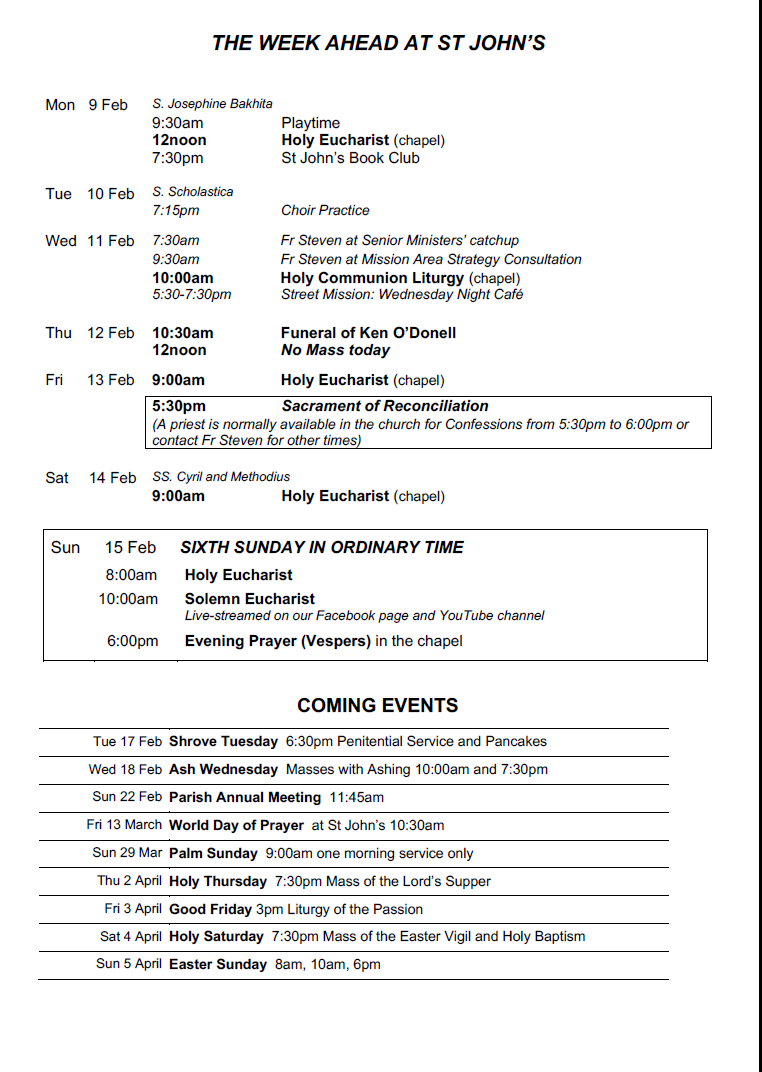 THE WEEK AHEAD AT ST JOHN'S

Mon 9 Feb S. Josephine Bakhita
9:30am Playtime
12noon Holy Eucharist (chapel)
7:30pm St John's Book Club

Tue 10 Feb S. Scholastica
7:15pm Choir Practice

Wed 11 Feb 7:30am Fr Steven at Senior Ministers' catchup
9:30am Fr Steven at Mission Area Strategy Consultation
10:00am Holy Communion Liturgy (chapel)
5:30-7:30pm Street Mission: Wednesday Night Café

Thu 12 Feb 10:30am Funeral of Ken O'Donell
12noon No Mass today

Fri 13 Feb 9:00am Holy Eucharist (chapel)
5:30pm Sacrament of Reconciliation
(A priest is normally available in the church for Confessions from 5:30pm to 6:00pm or contact Fr Steven for other times)

Sat 14 Feb SS. Cyril and Methodius
9:00am Holy Eucharist (chapel)

Sun 15 Feb SIXTH SUNDAY IN ORDINARY TIME
8:00am Holy Eucharist
10:00am Solemn Eucharist
Live-streamed on our Facebook page and YouTube channel
6:00pm Evening Prayer (Vespers) in the chapel

COMING EVENTS

| | |
|---|---|
| Tue 17 Feb | Shrove Tuesday 6:30pm Penitential Service and Pancakes |
| Wed 18 Feb | Ash Wednesday Masses with Ashing 10:00am and 7:30pm |
| Sun 22 Feb | Parish Annual Meeting 11:45am |
| Fri 13 March | World Day of Prayer at St John's 10:30am |
| Sun 29 Mar | Palm Sunday 9:00am one morning service only |
| Thu 2 April | Holy Thursday 7:30pm Mass of the Lord's Supper |
| Fri 3 April | Good Friday 3pm Liturgy of the Passion |
| Sat 4 April | Holy Saturday 7:30pm Mass of the Easter Vigil and Holy Baptism |
| Sun 5 April | Easter Sunday 8am, 10am, 6pm |